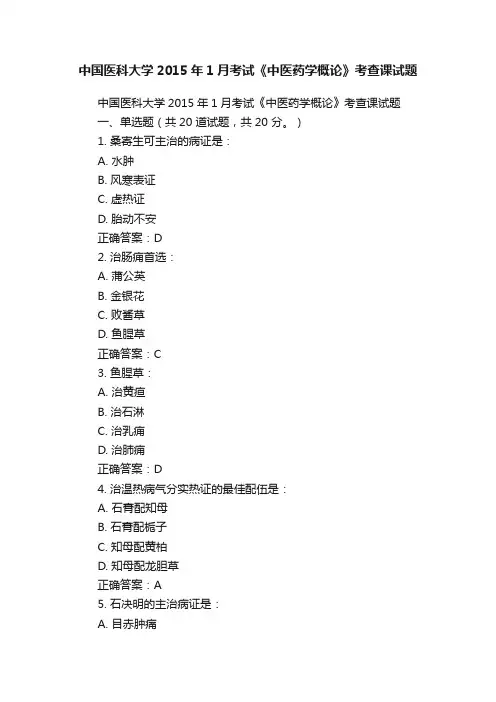 中国医科大学 2015 年 1 月考试《中医药学概论》考查课试题

中国医科大学 2015 年 1 月考试《中医药学概论》考查课试题
一、单选题（共 20 道试题，共 20 分。）
1. 桑寄生可主治的病证是：
A. 水肿
B. 风寒表证
C. 虚热证
D. 胎动不安
正确答案：D
2. 治肠痈首选：
A. 蒲公英
B. 金银花
C. 败酱草
D. 鱼腥草
正确答案：C
3. 鱼腥草：
A. 治黄疸
B. 治石淋
C. 治乳痈
D. 治肺痈
正确答案：D
4. 治温热病气分实热证的最佳配伍是：
A. 石膏配知母
B. 石膏配栀子
C. 知母配黄柏
D. 知母配龙胆草
正确答案：A
5. 石决明的主治病证是：
A. 目赤肿痛